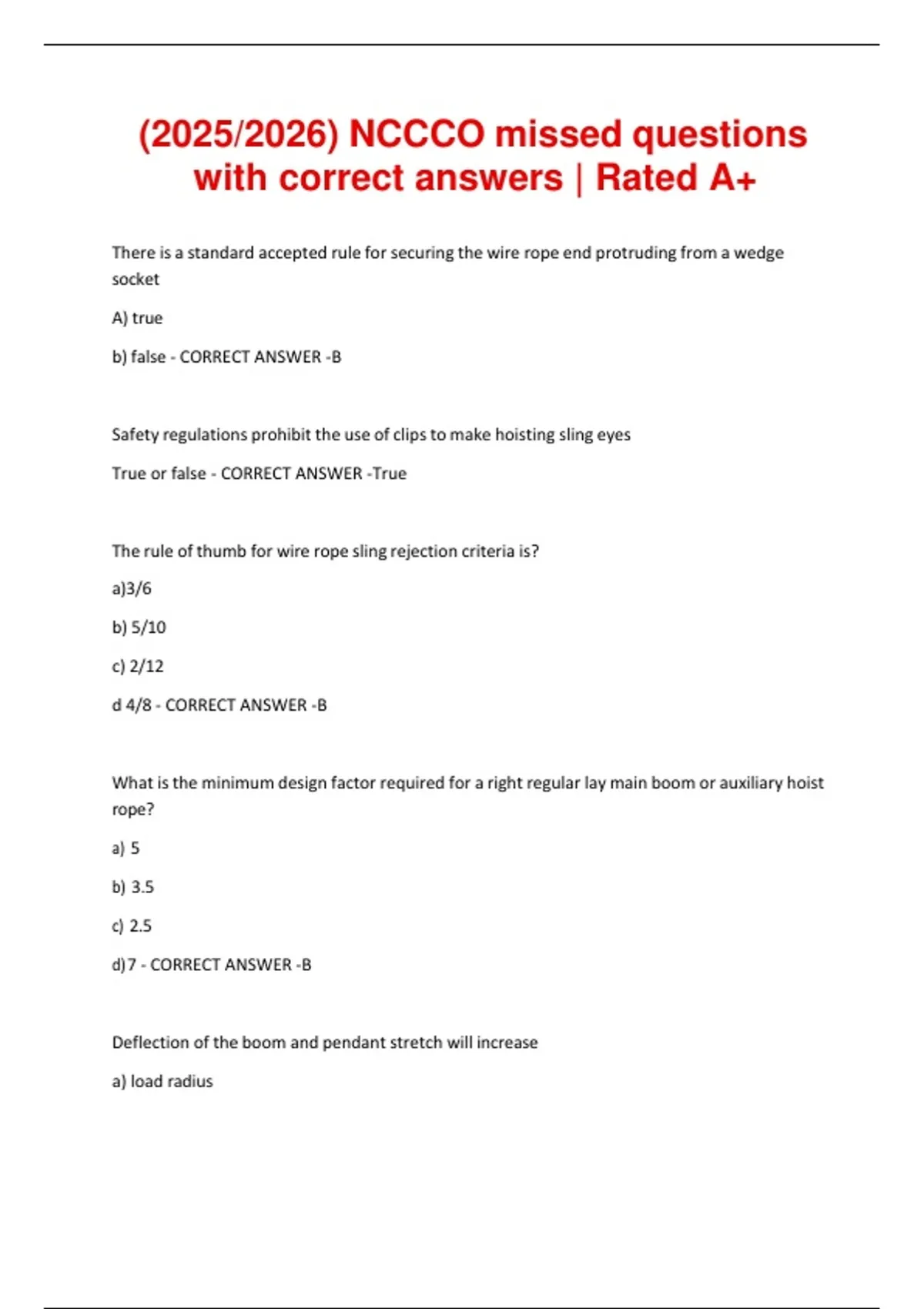 (2025/2026) NCCCO missed questions with correct answers | Rated A+

There is a standard accepted rule for securing the wire rope end protruding from a wedge socket

A) true

b) false - CORRECT ANSWER -B

Safety regulations prohibit the use of clips to make hoisting sling eyes

True or false - CORRECT ANSWER -True

The rule of thumb for wire rope sling rejection criteria is?

a)3/6

b) 5/10

c) 2/12

d 4/8 - CORRECT ANSWER -B

What is the minimum design factor required for a right regular lay main boom or auxiliary hoist rope?

a) 5

b) 3.5

c) 2.5

d)7 - CORRECT ANSWER -B

Deflection of the boom and pendant stretch will increase

a) load radius